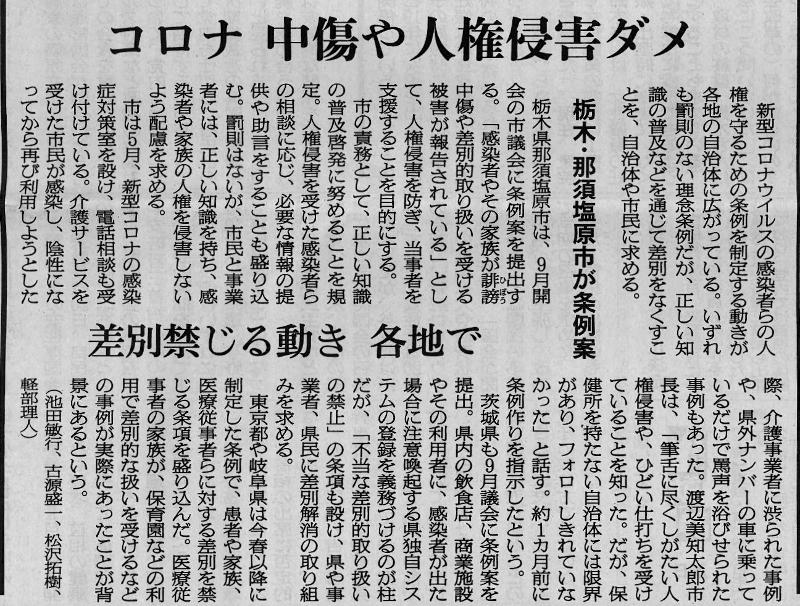 コロナ 中傷や人権侵害ダメ

新型コロナウイルスの感染者らの人権を守るための条例を制定する動きが各地の自治体に広がっている。いずれも罰則のない理念条例だが、正しい知識の普及などを通じて差別をなくすことを、自治体や市民に求める。

栃木・那須塩原市が条例案

栃木県那須塩原市は、9月開会の市議会に条例案を提出する。「感染者やその家族が誹謗中傷や差別的取り扱いを受ける被害が報告されている」として、人権侵害を防ぎ、当事者を支援することを目的にする。

市の責務として、正しい知識の普及啓発に努めることを規定。人権侵害を受けた感染者らの相談に応じ、必要な情報の提供や助言をすることも盛り込む。罰則はないが、市民と事業者には、正しい知識を持ち、感染者や家族の人権を侵害しないよう配慮を求める。

市は5月、新型コロナの感染症対策室を設け、電話相談も受け付けている。介護サービスを受けた市民が感染し、陰性になってから再び利用しようとした

差別禁じる動き 各地で

際、介護事業者に渋られた事例や、県外ナンバーの車に乗っているだけで罵声を浴びせられた事例もあった。渡辺美知太郎市長は、「筆舌に尽くしがたい人権侵害や、ひどい仕打ちを受けていることを知った。だが、保健所を持たない自治体には限界があり、フォローしきれていなかった」と話す。約1カ月前に条例作りを指示したという。

茨城県も9月議会に条例案を提出。県内の飲食店、商業施設やその利用者に、感染者が出た場合に注意喚起する県独自システムの登録を義務づけるのが柱だが、「不当な差別的取り扱いの禁止」の条項も設け、県や事業者、県民に差別解消の取り組みを求める。

東京都や岐阜県は今春以降に制定した条例で、患者や家族、医療従事者らに対する差別を禁じる条項を盛り込んだ。医療従事者の家族が、保育園などの利用で差別的な扱いを受けるなどの事例が実際にあったことが背景にあるという。

(池田敏行、古源盛一、松沢拓樹、軽部理人)